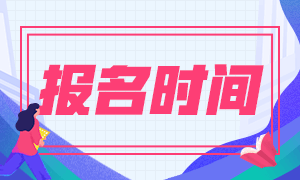 报名时间